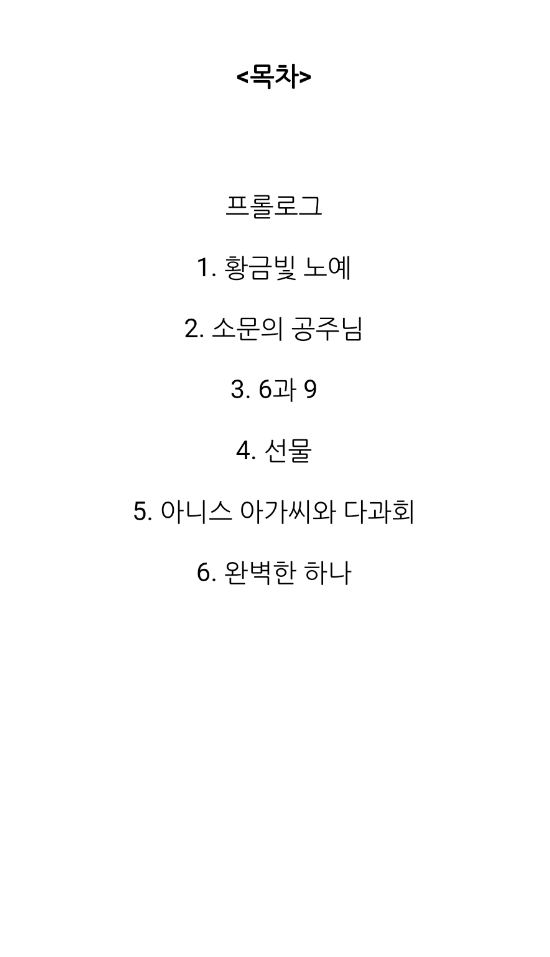 <목차>

프롤로그

1. 황금빛 노예

2. 소문의 공주님

3. 6과 9

4. 선물

5. 아니스 아가씨와 다과회

6. 완벽한 하나